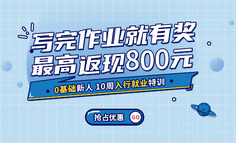 写完作业就有奖
最高返现800元

0基础新人 10周入行就业特训

抢占优惠 GO